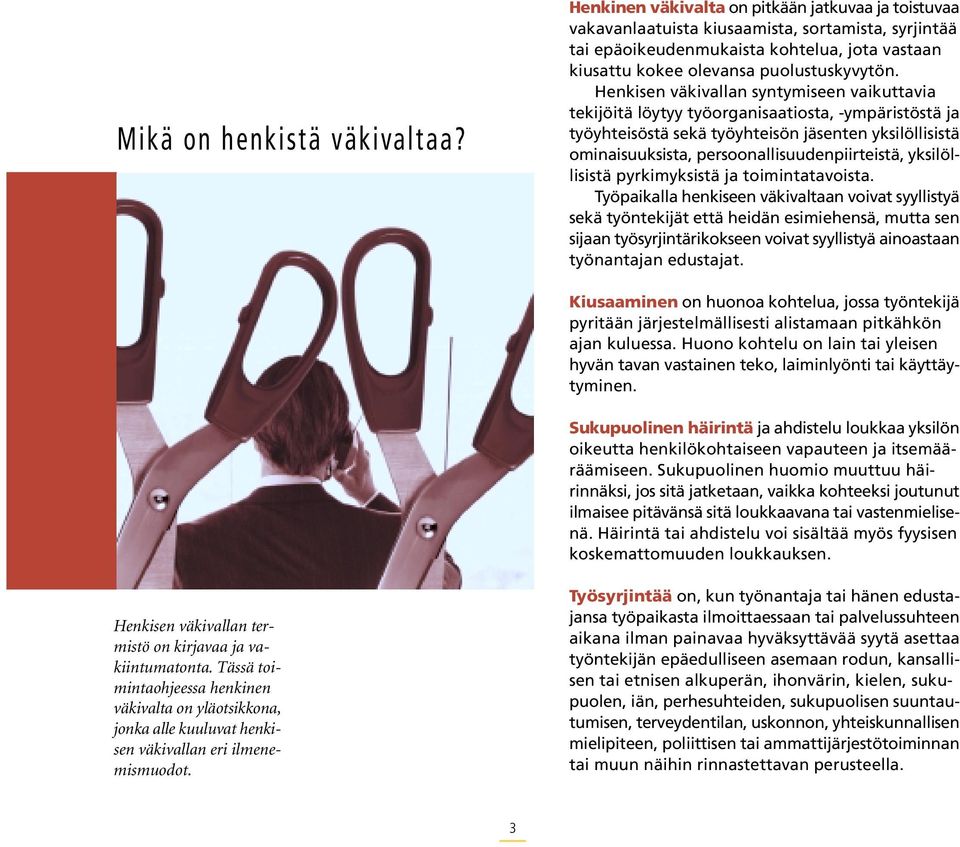 Mikä on henkistä väkivaltaa?

Henkisen väkivallan termistö on kirjavaa ja vakiintumatonta. Tässä toimintaohjeessa henkinen väkivalta on yläotsikkona, jonka alle kuuluvat henkisen väkivallan eri ilmenemismuodot.

Henkinen väkivalta on pitkään jatkuvaa ja toistuvaa vakavanlaatuista kiusaamista, sortamista, syrjintää tai epäoikeudenmukaista kohtelua, jota vastaan kiusattu kokee olevansa puolustuskyvytön.

Henkisen väkivallan syntymiseen vaikuttavia tekijöitä löytyy työorganisaatiosta, -ympäristöstä ja työyhteisöstä sekä työyhteisön jäsenten yksilöllisistä ominaisuuksista, persoonallisuudenpiirteistä, yksilöllisistä pyrkimyksistä ja toimintatavoista.

Työpaikalla henkiseen väkivaltaan voivat syyllistyä sekä työntekijät että heidän esimiehensä, mutta sen sijaan työsyrjintärikokseen voivat syyllistyä ainoastaan työnantajan edustajat.

Kiusaaminen on huonoa kohtelua, jossa työntekijä pyritään järjestelmällisesti alistamaan pitkähkön ajan kuluessa. Huono kohtelu on lain tai yleisen hyvän tavan vastainen teko, laiminlyönti tai käyttäytyminen.

Sukupuolinen häirintä ja ahdistelu loukkaa yksilön oikeutta henkilökohtaiseen vapauteen ja itsemääräämiseen. Sukupuolinen huomio muuttuu häirinnäksi, jos sitä jatketaan, vaikka kohteeksi joutunut ilmaisee pitävänsä sitä loukkaavana tai vastenmielisenä. Häirintä tai ahdistelu voi sisältää myös fyysisen koskemattomuuden loukkauksen.

Työsyrjintää on, kun työnantaja tai hänen edustajansa työpaikasta ilmoittaessaan tai palvelussuhteen aikana ilman painavaa hyväksyttävää syytä asettaa työntekijän epäedulliseen asemaan rodun, kansallisen tai etnisen alkuperän, ihonvärin, kielen, sukupuolen, iän, perhesuhteiden, sukupuolisen suuntautumisen, terveydentilan, uskonnon, yhteiskunnallisen mielipiteen, poliittisen tai ammattijärjestötoiminnan tai muun näihin rinnastettavan perusteella.

3